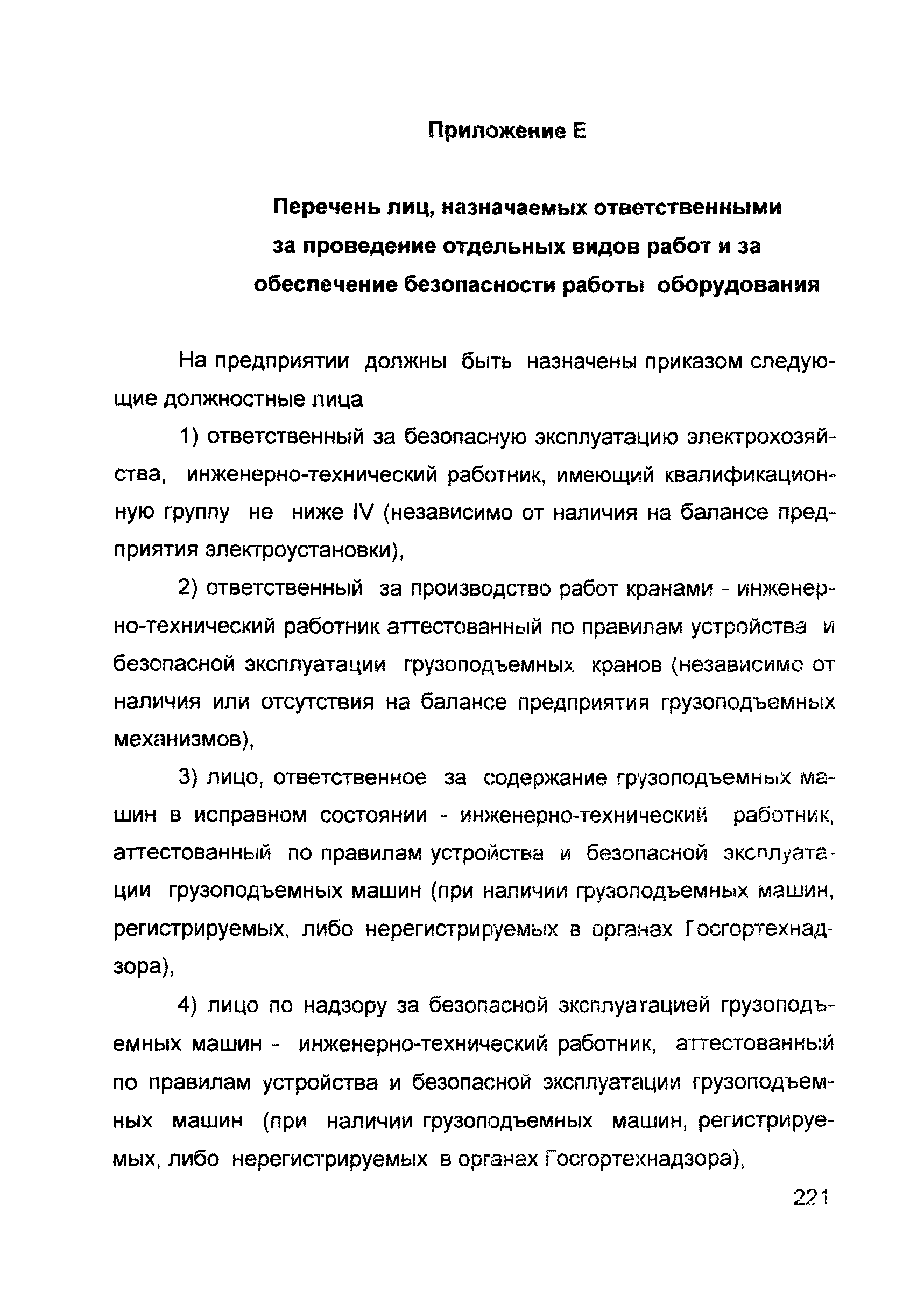 Приложение Е

Перечень лиц, назначаемых ответственными за проведение отдельных видов работ и за обеспечение безопасности работы оборудования

На предприятии должны быть назначены приказом следующие должностные лица

1) ответственный за безопасную эксплуатацию электрохозяйства, инженерно-технический работник, имеющий квалификационную группу не ниже IV (независимо от наличия на балансе предприятия электроустановки),

2) ответственный за производство работ кранами - инженерно-технический работник аттестованный по правилам устройства и безопасной эксплуатации грузоподъемных кранов (независимо от наличия или отсутствия на балансе предприятия грузоподъемных механизмов),

3) лицо, ответственное за содержание грузоподъемных машин в исправном состоянии - инженерно-технический работник, аттестованный по правилам устройства и безопасной эксплуатации грузоподъемных машин (при наличии грузоподъемных машин, регистрируемых, либо нерегистрируемых в органах Госгортехнадзора),

4) лицо по надзору за безопасной эксплуатацией грузоподъемных машин - инженерно-технический работник, аттестованный по правилам устройства и безопасной эксплуатации грузоподъемных машин (при наличии грузоподъемных машин, регистрируемых, либо нерегистрируемых в органах Госгортехнадзора),

221